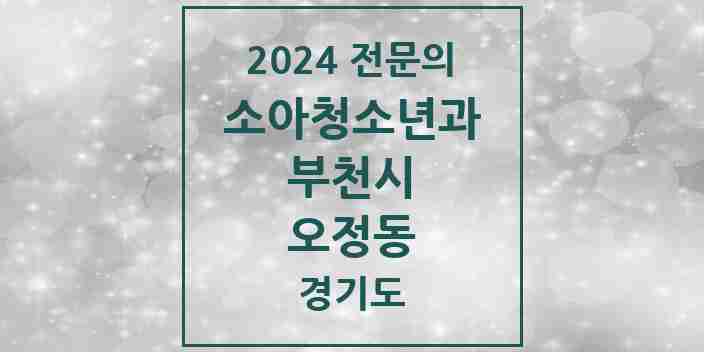 2024 전문의
소아청소년과
부천시
오정동
경기도